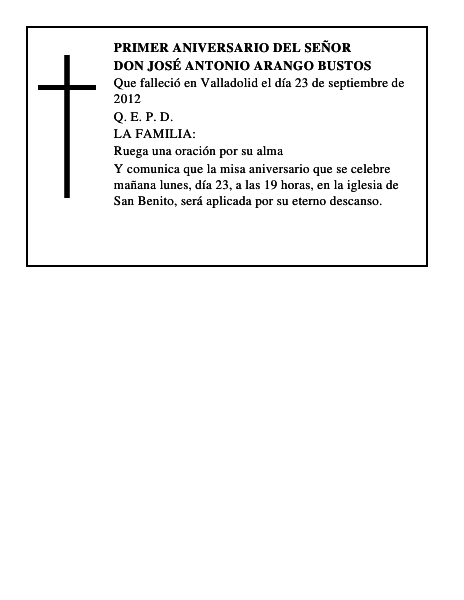 PRIMER ANIVERSARIO DEL SEÑOR
DON JOSÉ ANTONIO ARANGO BUSTOS

Que falleció en Valladolid el día 23 de septiembre de 2012

Q. E. P. D.

LA FAMILIA:

Ruega una oración por su alma

Y comunica que la misa aniversario que se celebre mañana lunes, día 23, a las 19 horas, en la iglesia de San Benito, será aplicada por su eterno descanso.